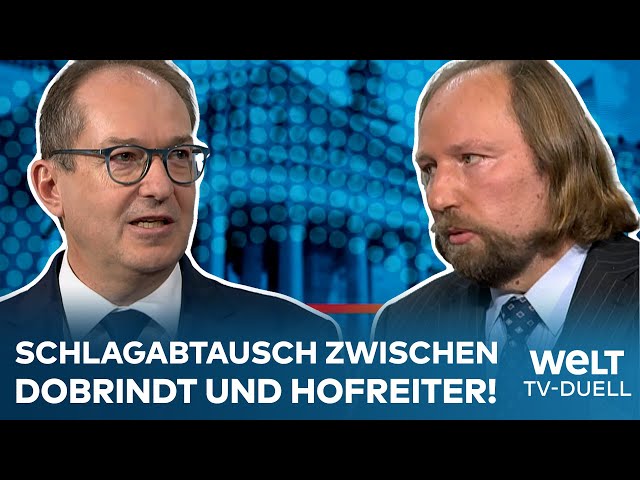 SCHLAGABTAUSCH ZWISCHEN DOBRINDT UND HOFREITER!

WELT
TV-DUELL